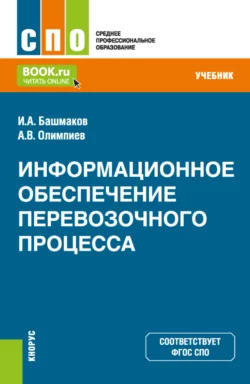 СПО

СРЕДНЕЕ ПРОФЕССИОНАЛЬНОЕ ОБРАЗОВАНИЕ

BOOK.ru
ЧИТАТЬ ONLINE

УЧЕБНИК

И.А. Башмаков
А.В. Олимпиев

ИНФОРМАЦИОННОЕ ОБЕСПЕЧЕНИЕ ПЕРЕВОЗОЧНОГО ПРОЦЕССА

КНОРУС

СООТВЕТСТВУЕТ ФГОС СПО